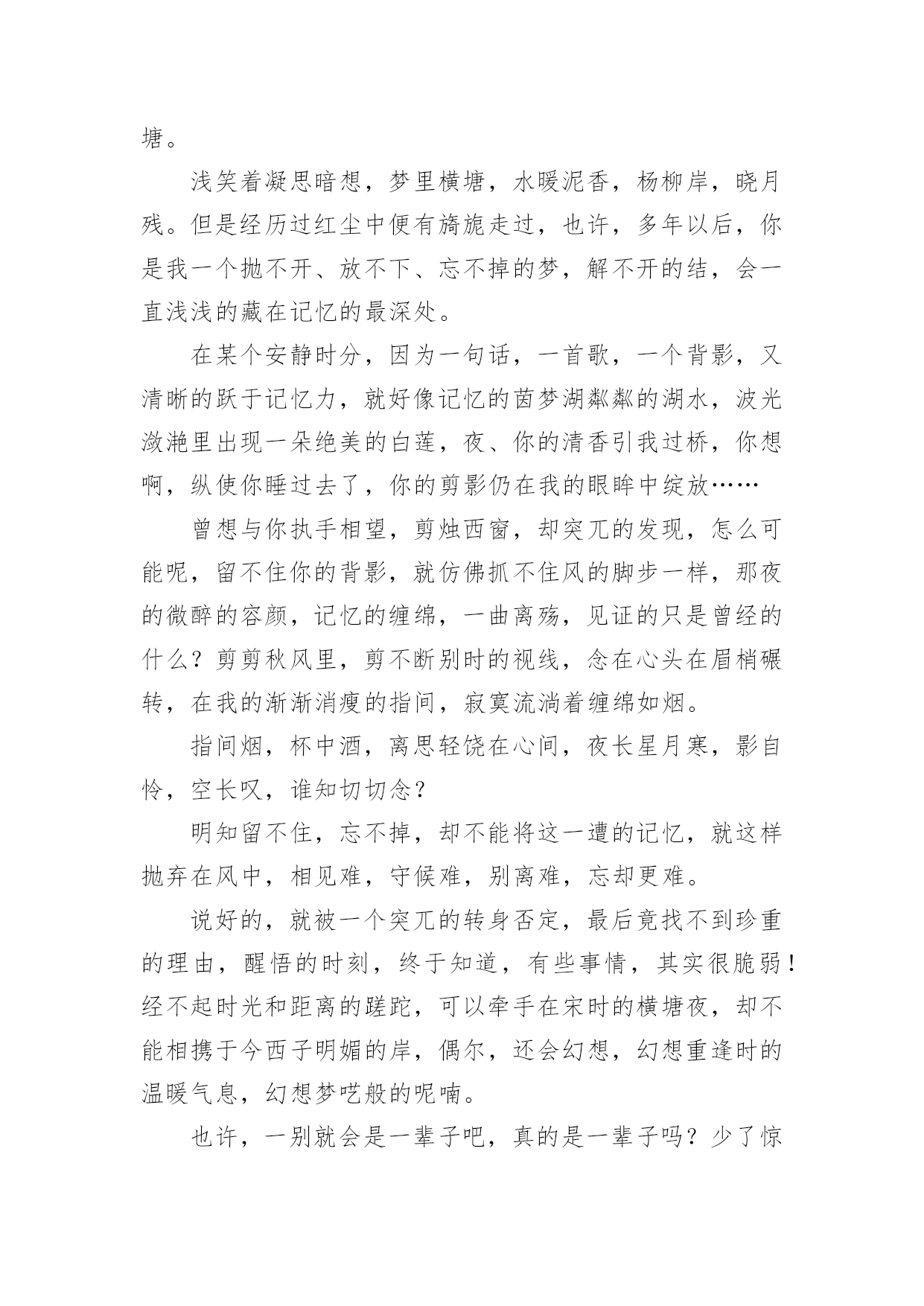 塘。

浅笑着凝思暗想，梦里横塘，水暖泥香，杨柳岸，晓月残。但是经历过红尘中便有旖旎走过，也许，多年以后，你是我一个抛不开、放不下、忘不掉的梦，解不开的结，会一直浅浅的藏在记忆的最深处。

在某个安静时分，因为一句话，一首歌，一个背影，又清晰的跃于记忆力，就好像记忆的茵梦湖粼粼的湖水，波光潋滟里出现一朵绝美的白莲，夜、你的清香引我过桥，你想啊，纵使你睡过去了，你的剪影仍在我的眼眸中绽放……

曾想与你执手相望，剪烛西窗，却突兀的发现，怎么可能呢，留不住你的背影，就仿佛抓不住风的脚步一样，那夜的微醉的容颜，记忆的缠绵，一曲离殇，见证的只是曾经的什么？剪剪秋风里，剪不断别时的视线，念在心头在眉梢碾转，在我的渐渐消瘦的指间，寂寞流淌着缠绵如烟。

指间烟，杯中酒，离思轻饶在心间，夜长星月寒，影自怜，空长叹，谁知切切念？

明知留不住，忘不掉，却不能将这一遭的记忆，就这样抛弃在风中，相见难，守候难，别离难，忘却更难。

说好的，就被一个突兀的转身否定，最后竟找不到珍重的理由，醒悟的时刻，终于知道，有些事情，其实很脆弱！经不起时光和距离的蹉跎，可以牵手在宋时的横塘夜，却不能相携于今西子明媚的岸，偶尔，还会幻想，幻想重逢时的温暖气息，幻想梦呓般的呢喃。

也许，一别就会是一辈子吧，真的是一辈子吗？少了惊